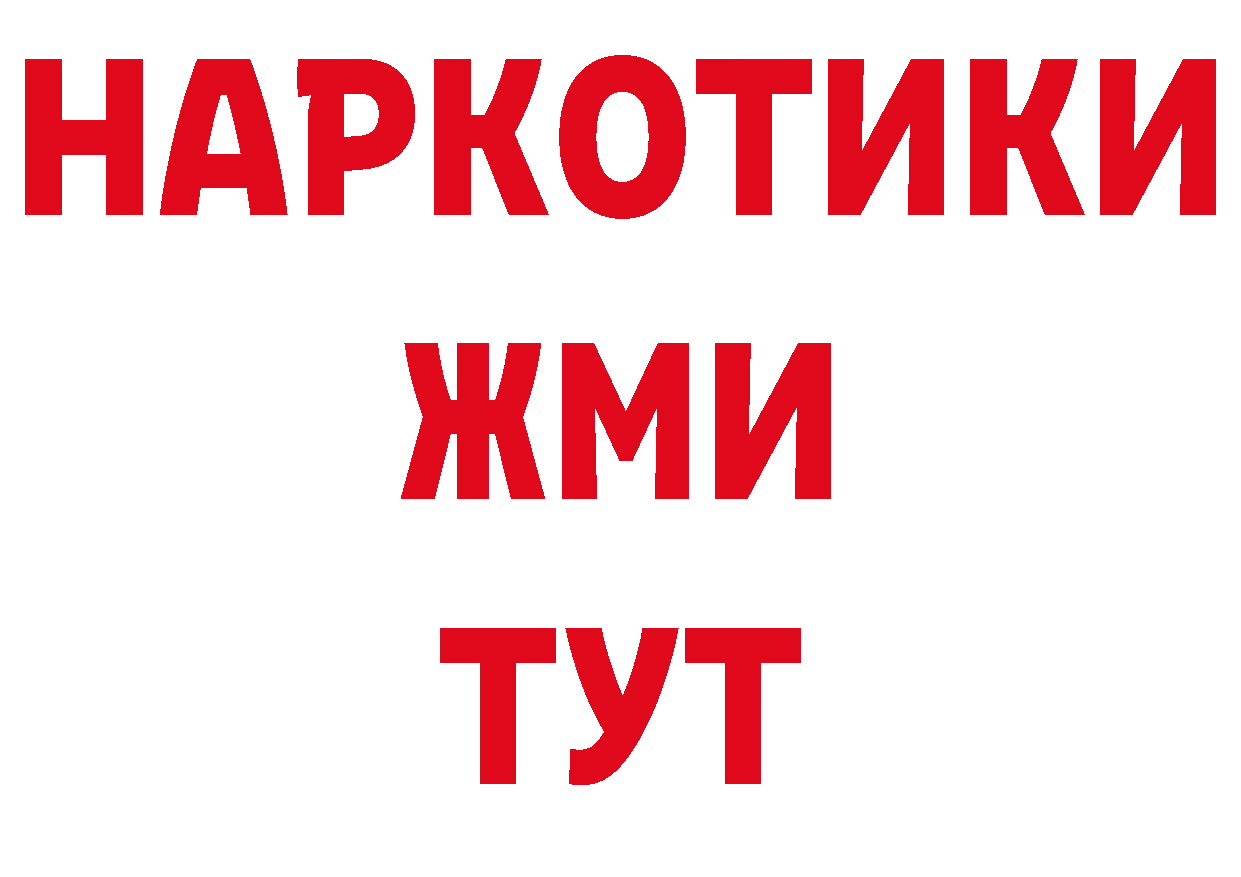 НАРКОТИКИ
ЖМИ
ТУТ